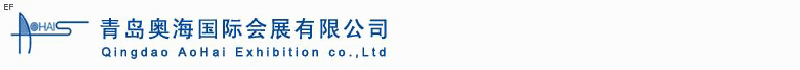 EF

AOHAI

青岛奥海国际会展有限公司

Qingdao AoHai Exhibition co.,Ltd